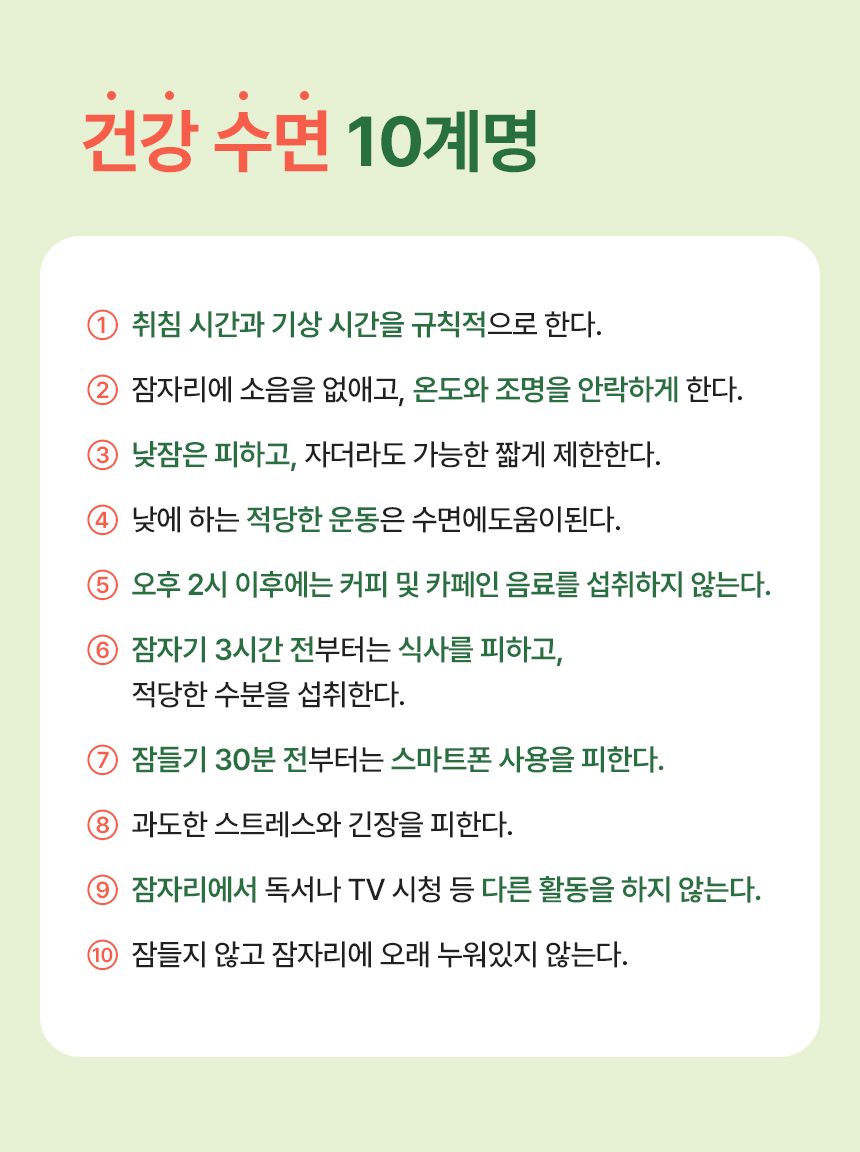 건강 수면 10계명

① 취침 시간과 기상 시간을 규칙적으로 한다.

② 잠자리에 소음을 없애고, 온도와 조명을 안락하게 한다.

③ 낮잠은 피하고, 자더라도 가능한 짧게 제한한다.

④ 낮에 하는 적당한 운동은 수면에도움이된다.

⑤ 오후 2시 이후에는 커피 및 카페인 음료를 섭취하지 않는다.

⑥ 잠자기 3시간 전부터는 식사를 피하고, 적당한 수분을 섭취한다.

⑦ 잠들기 30분 전부터는 스마트폰 사용을 피한다.

⑧ 과도한 스트레스와 긴장을 피한다.

⑨ 잠자리에서 독서나 TV 시청 등 다른 활동을 하지 않는다.

⑩ 잠들지 않고 잠자리에 오래 누워있지 않는다.